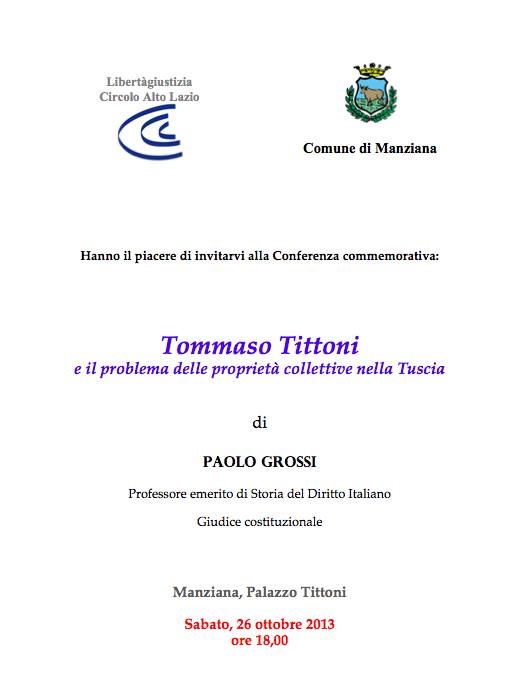 Libertàgiustizia
Circolo Alto Lazio

Comune di Manziana

Hanno il piacere di invitarvi alla Conferenza commemorativa:

Tommaso Tittoni
e il problema delle proprietà collettive nella Tuscia

di

PAOLO GROSSI

Professore emerito di Storia del Diritto Italiano

Giudice costituzionale

Manziana, Palazzo Tittoni

Sabato, 26 ottobre 2013
ore 18,00